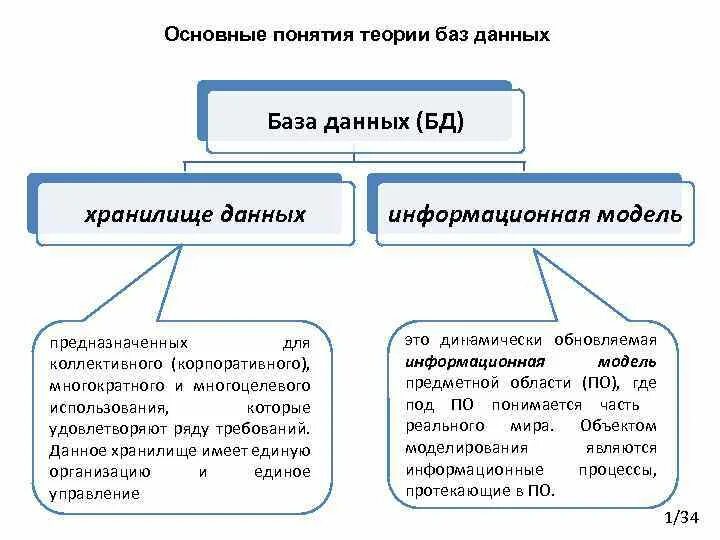 Основные понятия теории баз данных

База данных (БД)

хранилище данных

информационная модель

предназначенных для коллективного (корпоративного), многократного и многоцелевого использования, которые удовлетворяют ряду требований. Данное хранилище имеет единую организацию и единое управление

это динамически обновляемая информационная модель предметной области (ПО), где под ПО понимается часть реального мира. Объектом моделирования являются информационные процессы, протекающие в ПО.

1/34